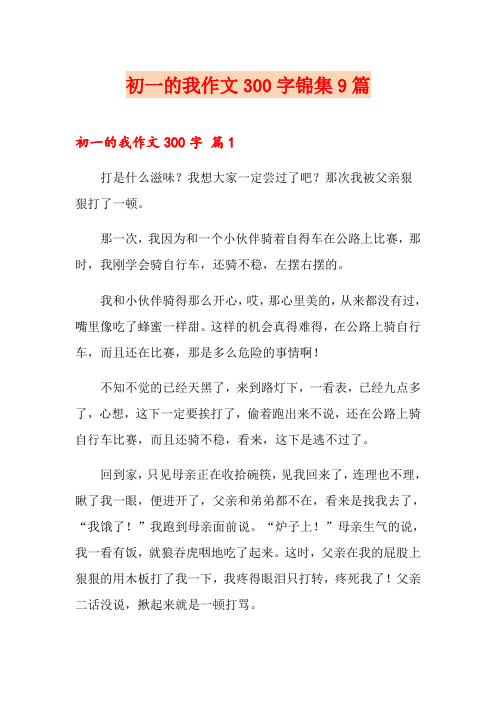 初一的我作文300字锦集9篇

初一的我作文300字 篇1

打是什么滋味？我想大家一定尝过了吧？那次我被父亲狠狠打了一顿。

那一次，我因为和一个小伙伴骑着自得车在公路上比赛，那时，我刚学会骑自行车，还骑不稳，左摆右摆的。

我和小伙伴骑得那么开心，哎，那心里美的，从来都没有过，嘴里像吃了蜂蜜一样甜。这样的机会真得难得，在公路上骑自行车，而且还在比赛，那是多么危险的事情啊！

不知不觉的已经天黑了，来到路灯下，一看表，已经九点多了，心想，这下一定要挨打了，偷着跑出来不说，还在公路上骑自行车比赛，而且还骑不稳，看来，这下是逃不过了。

回到家，只见母亲正在收拾碗筷，见我回来了，连理也不理，瞅了我一眼，便进开了，父亲和弟弟都不在，看来是找我去了，“我饿了！”我跑到母亲面前说。“炉子上！”母亲生气的说，我一看有饭，就狼吞虎咽地吃了起来。这时，父亲在我的屁股上狠狠的用木板打了我一下，我疼得眼泪只打转，疼死我了！父亲二话没说，揪起来就是一顿打骂。